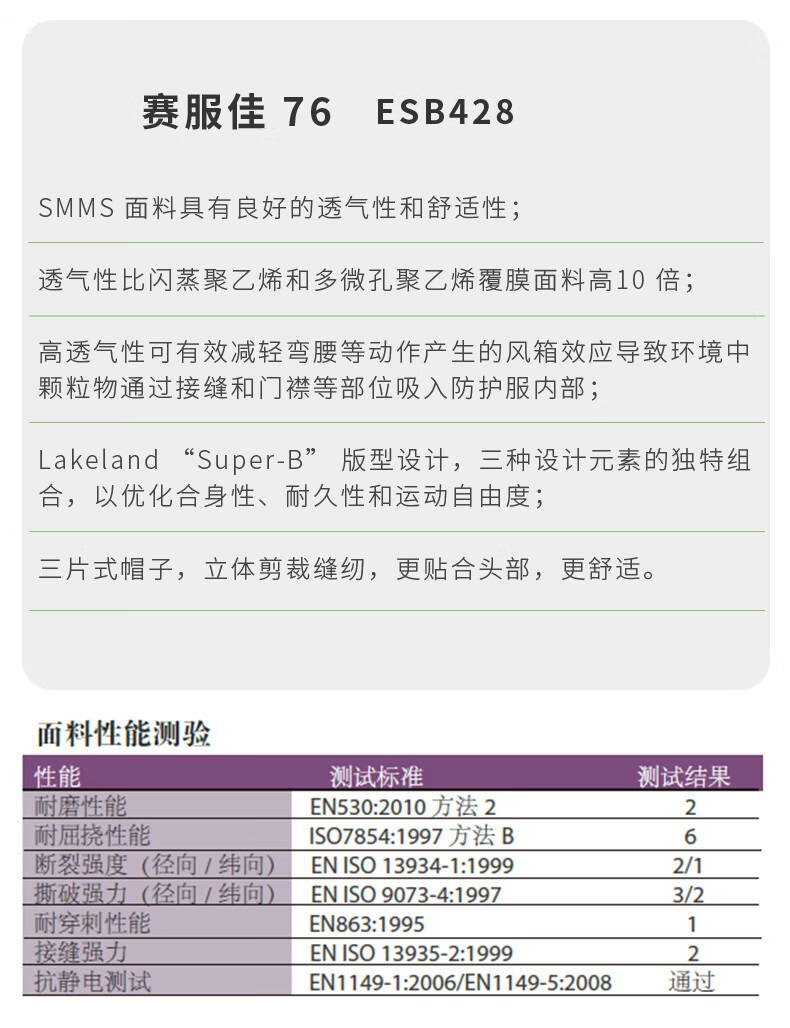 赛服佳 76　ESB428

SMMS 面料具有良好的透气性和舒适性；

透气性比闪蒸聚乙烯和多微孔聚乙烯覆膜面料高10 倍；

高透气性可有效减轻弯腰等动作产生的风箱效应导致环境中颗粒物通过接缝和门襟等部位吸入防护服内部；

Lakeland “Super-B” 版型设计，三种设计元素的独特组合，以优化合身性、耐久性和运动自由度；

三片式帽子，立体剪裁缝纫，更贴合头部，更舒适。

面料性能测验

| 性能 | 测试标准 | 测试结果 |
|---|---|---|
| 耐磨性能 | EN530:2010 方法 2 | 2 |
| 耐屈挠性能 | ISO7854:1997 方法 B | 6 |
| 断裂强度（径向 / 纬向） | EN ISO 13934-1:1999 | 2/1 |
| 撕破强力（径向 / 纬向） | EN ISO 9073-4:1997 | 3/2 |
| 耐穿刺性能 | EN863:1995 | 1 |
| 接缝强力 | EN ISO 13935-2:1999 | 2 |
| 抗静电测试 | EN1149-1:2006/EN1149-5:2008 | 通过 |